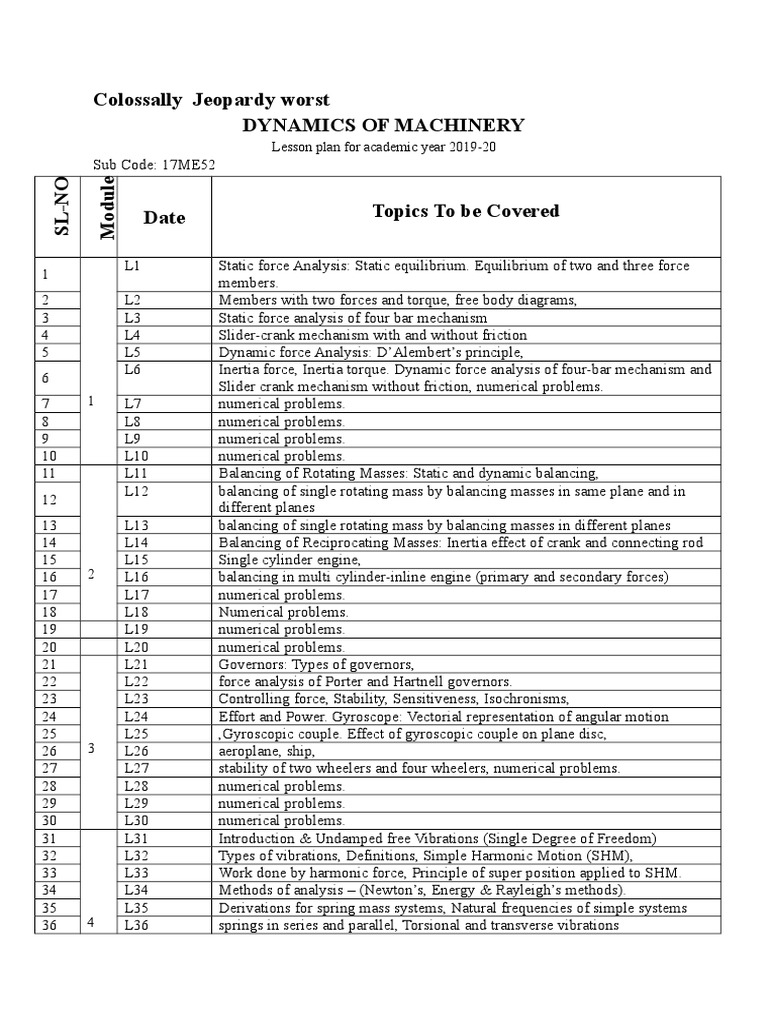 Colossally Jeopardy worst

DYNAMICS OF MACHINERY

Lesson plan for academic year 2019-20

Sub Code: 17ME52

| SL-NO | Module | Date | Topics To be Covered |
|---|---|---|---|
| 1 | 1 | L1 | Static force Analysis: Static equilibrium. Equilibrium of two and three force members. |
| 2 | | L2 | Members with two forces and torque, free body diagrams, |
| 3 | | L3 | Static force analysis of four bar mechanism |
| 4 | | L4 | Slider-crank mechanism with and without friction |
| 5 | | L5 | Dynamic force Analysis: D'Alembert's principle, |
| 6 | | L6 | Inertia force, Inertia torque. Dynamic force analysis of four-bar mechanism and Slider crank mechanism without friction, numerical problems. |
| 7 | | L7 | numerical problems. |
| 8 | | L8 | numerical problems. |
| 9 | | L9 | numerical problems. |
| 10 | | L10 | numerical problems. |
| 11 | 2 | L11 | Balancing of Rotating Masses: Static and dynamic balancing, |
| 12 | | L12 | balancing of single rotating mass by balancing masses in same plane and in different planes |
| 13 | | L13 | balancing of single rotating mass by balancing masses in different planes |
| 14 | | L14 | Balancing of Reciprocating Masses: Inertia effect of crank and connecting rod |
| 15 | | L15 | Single cylinder engine, |
| 16 | | L16 | balancing in multi cylinder-inline engine (primary and secondary forces) |
| 17 | | L17 | numerical problems. |
| 18 | | L18 | Numerical problems. |
| 19 | | L19 | numerical problems. |
| 20 | | L20 | numerical problems. |
| 21 | 3 | L21 | Governors: Types of governors, |
| 22 | | L22 | force analysis of Porter and Hartnell governors. |
| 23 | | L23 | Controlling force, Stability, Sensitiveness, Isochronisms, |
| 24 | | L24 | Effort and Power. Gyroscope: Vectorial representation of angular motion |
| 25 | | L25 | ,Gyroscopic couple. Effect of gyroscopic couple on plane disc, |
| 26 | | L26 | aeroplane, ship, |
| 27 | | L27 | stability of two wheelers and four wheelers, numerical problems. |
| 28 | | L28 | numerical problems. |
| 29 | | L29 | numerical problems. |
| 30 | | L30 | numerical problems. |
| 31 | 4 | L31 | Introduction & Undamped free Vibrations (Single Degree of Freedom) |
| 32 | | L32 | Types of vibrations, Definitions, Simple Harmonic Motion (SHM), |
| 33 | | L33 | Work done by harmonic force, Principle of super position applied to SHM. |
| 34 | | L34 | Methods of analysis – (Newton's, Energy & Rayleigh's methods). |
| 35 | | L35 | Derivations for spring mass systems, Natural frequencies of simple systems |
| 36 | | L36 | springs in series and parallel, Torsional and transverse vibrations |